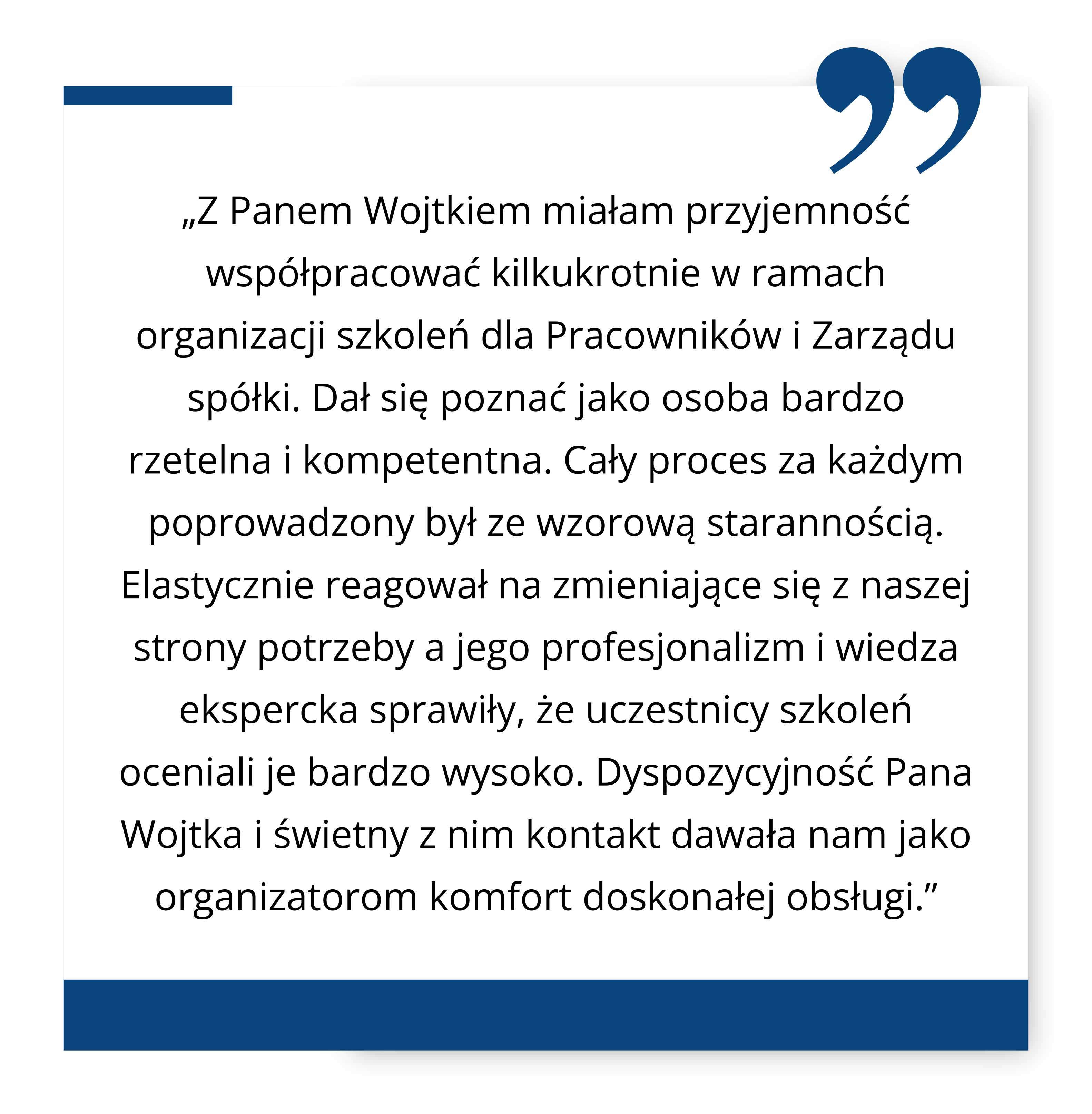 „Z Panem Wojtkiem miałam przyjemność współpracować kilkukrotnie w ramach organizacji szkoleń dla Pracowników i Zarządu spółki. Dał się poznać jako osoba bardzo rzetelna i kompetentna. Cały proces za każdym poprowadzony był ze wzorową starannością. Elastycznie reagował na zmieniające się z naszej strony potrzeby a jego profesjonalizm i wiedza ekspercka sprawiły, że uczestnicy szkoleń oceniali je bardzo wysoko. Dyspozycyjność Pana Wojtka i świetny z nim kontakt dawała nam jako organizatorom komfort doskonałej obsługi.”